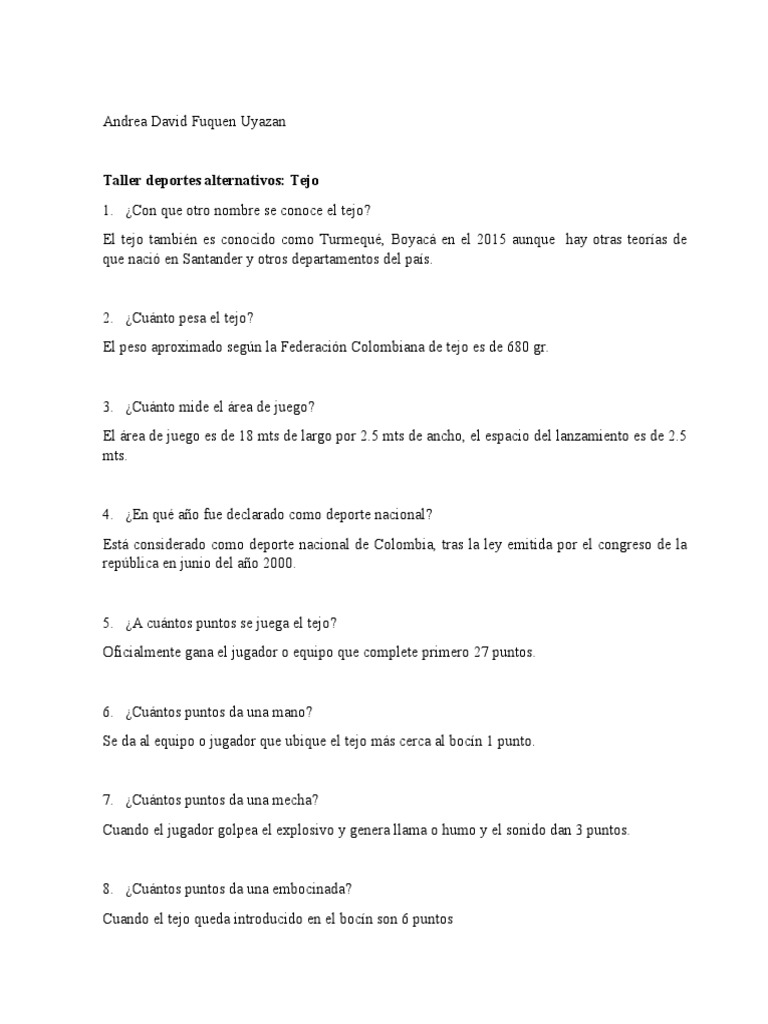 Andrea David Fuquen Uyazan

**Taller deportes alternativos: Tejo**

1. ¿Con que otro nombre se conoce el tejo?

El tejo también es conocido como Turmequé, Boyacá en el 2015 aunque hay otras teorías de que nació en Santander y otros departamentos del país.

2. ¿Cuánto pesa el tejo?

El peso aproximado según la Federación Colombiana de tejo es de 680 gr.

3. ¿Cuánto mide el área de juego?

El área de juego es de 18 mts de largo por 2.5 mts de ancho, el espacio del lanzamiento es de 2.5 mts.

4. ¿En qué año fue declarado como deporte nacional?

Está considerado como deporte nacional de Colombia, tras la ley emitida por el congreso de la república en junio del año 2000.

5. ¿A cuántos puntos se juega el tejo?

Oficialmente gana el jugador o equipo que complete primero 27 puntos.

6. ¿Cuántos puntos da una mano?

Se da al equipo o jugador que ubique el tejo más cerca al bocín 1 punto.

7. ¿Cuántos puntos da una mecha?

Cuando el jugador golpea el explosivo y genera llama o humo y el sonido dan 3 puntos.

8. ¿Cuántos puntos da una embocinada?

Cuando el tejo queda introducido en el bocín son 6 puntos